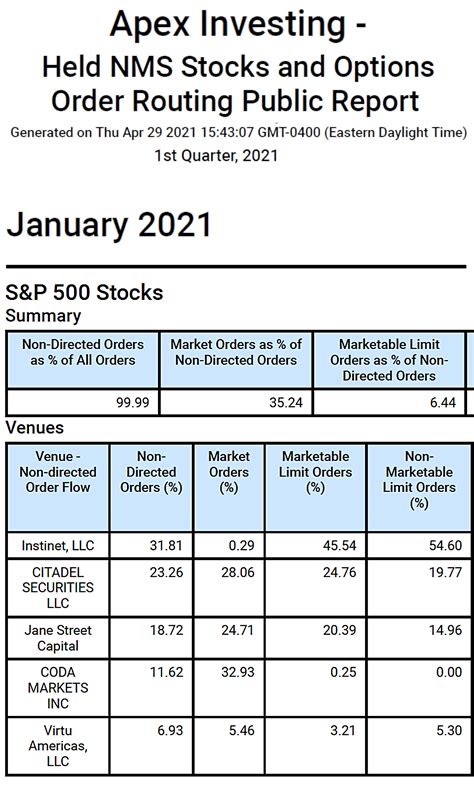 Apex Investing -
Held NMS Stocks and Options Order Routing Public Report

Generated on Thu Apr 29 2021 15:43:07 GMT-0400 (Eastern Daylight Time)
1st Quarter, 2021

January 2021

S&P 500 Stocks
Summary

| Non-Directed Orders as % of All Orders | Market Orders as % of Non-Directed Orders | Marketable Limit Orders as % of Non-Directed Orders |
|---|---|---|
| 99.99 | 35.24 | 6.44 |

Venues

| Venue - Non-directed Order Flow | Non-Directed Orders (%) | Market Orders (%) | Marketable Limit Orders (%) | Non-Marketable Limit Orders (%) |
|---|---|---|---|---|
| Instinet, LLC | 31.81 | 0.29 | 45.54 | 54.60 |
| CITADEL SECURITIES LLC | 23.26 | 28.06 | 24.76 | 19.77 |
| Jane Street Capital | 18.72 | 24.71 | 20.39 | 14.96 |
| CODA MARKETS INC | 11.62 | 32.93 | 0.25 | 0.00 |
| Virtu Americas, LLC | 6.93 | 5.46 | 3.21 | 5.30 |